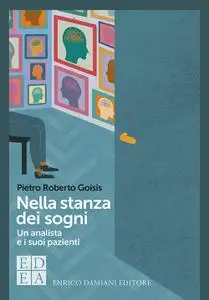 Pietro Roberto Goisis

Nella stanza dei sogni

Un analista e i suoi pazienti

ED
EA

ENRICO DAMIANI EDITORE